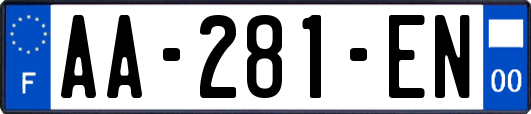 F
AA-281-EN
00